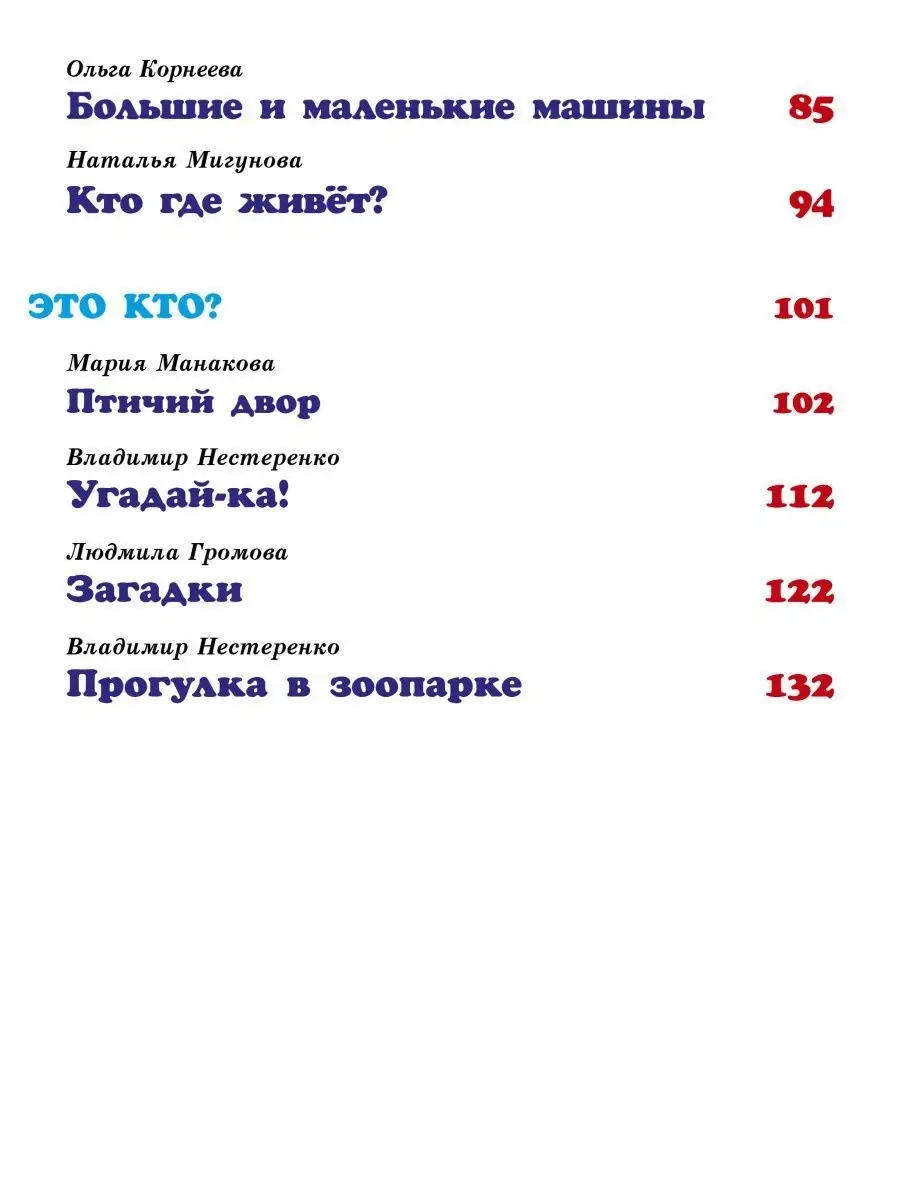 Ольга Корнеева
Большие и маленькие машины 85

Наталья Мигунова
Кто где живёт? 94

ЭТО КТО? 101

Мария Манакова
Птичий двор 102

Владимир Нестеренко
Угадай-ка! 112

Людмила Громова
Загадки 122

Владимир Нестеренко
Прогулка в зоопарке 132